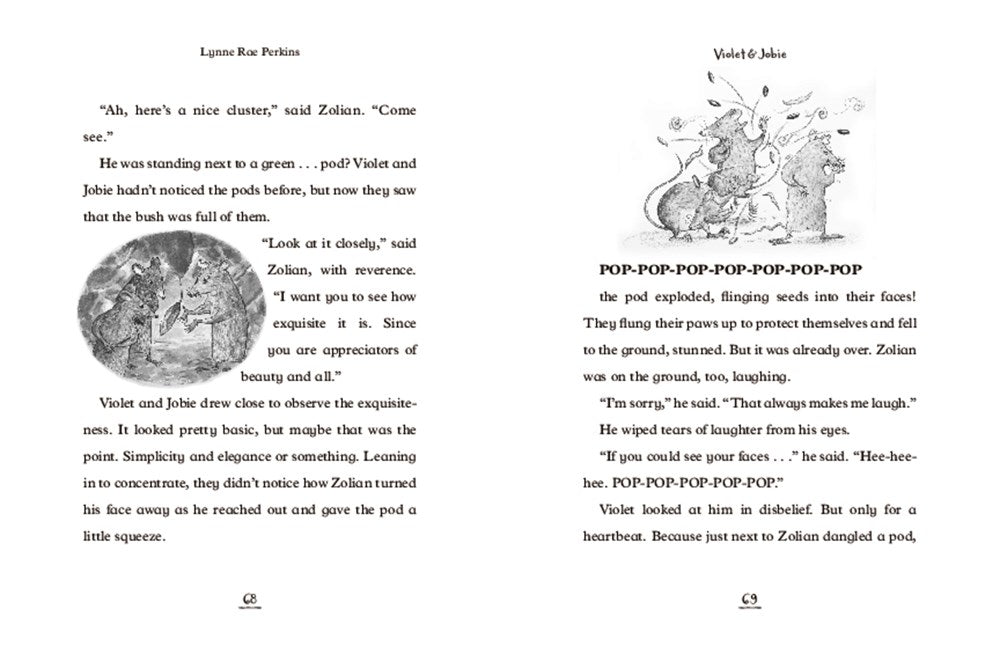 Lynne Rae Perkins

"Ah, here's a nice cluster," said Zolian. "Come see."

He was standing next to a green . . . pod? Violet and Jobie hadn't noticed the pods before, but now they saw that the bush was full of them.

"Look at it closely," said Zolian, with reverence. "I want you to see how exquisite it is. Since you are appreciators of beauty and all."

Violet and Jobie drew close to observe the exquisiteness. It looked pretty basic, but maybe that was the point. Simplicity and elegance or something. Leaning in to concentrate, they didn't notice how Zolian turned his face away as he reached out and gave the pod a little squeeze.

68

Violet & Jobie

POP-POP-POP-POP-POP-POP-POP

the pod exploded, flinging seeds into their faces! They flung their paws up to protect themselves and fell to the ground, stunned. But it was already over. Zolian was on the ground, too, laughing.

"I'm sorry," he said. "That always makes me laugh."

He wiped tears of laughter from his eyes.

"If you could see your faces . . ." he said. "Hee-hee-hee. POP-POP-POP-POP-POP."

Violet looked at him in disbelief. But only for a heartbeat. Because just next to Zolian dangled a pod,

69